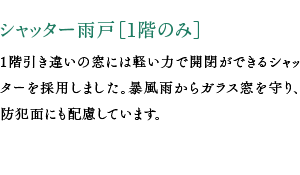 シャッター雨戸［1階のみ］

1階引き違いの窓には軽い力で開閉ができるシャッターを採用しました。暴風雨からガラス窓を守り、防犯面にも配慮しています。